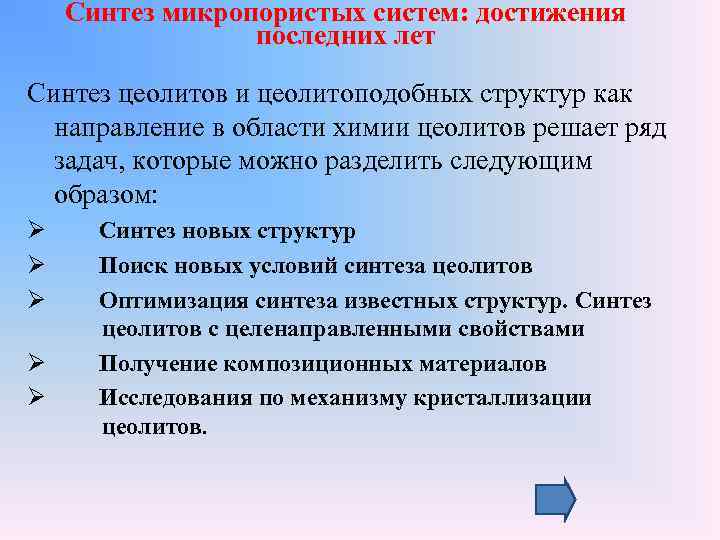 Синтез микропористых систем: достижения последних лет

Синтез цеолитов и цеолитоподобных структур как направление в области химии цеолитов решает ряд задач, которые можно разделить следующим образом:

➢ Синтез новых структур
➢ Поиск новых условий синтеза цеолитов
➢ Оптимизация синтеза известных структур. Синтез цеолитов с целенаправленными свойствами
➢ Получение композиционных материалов
➢ Исследования по механизму кристаллизации цеолитов.